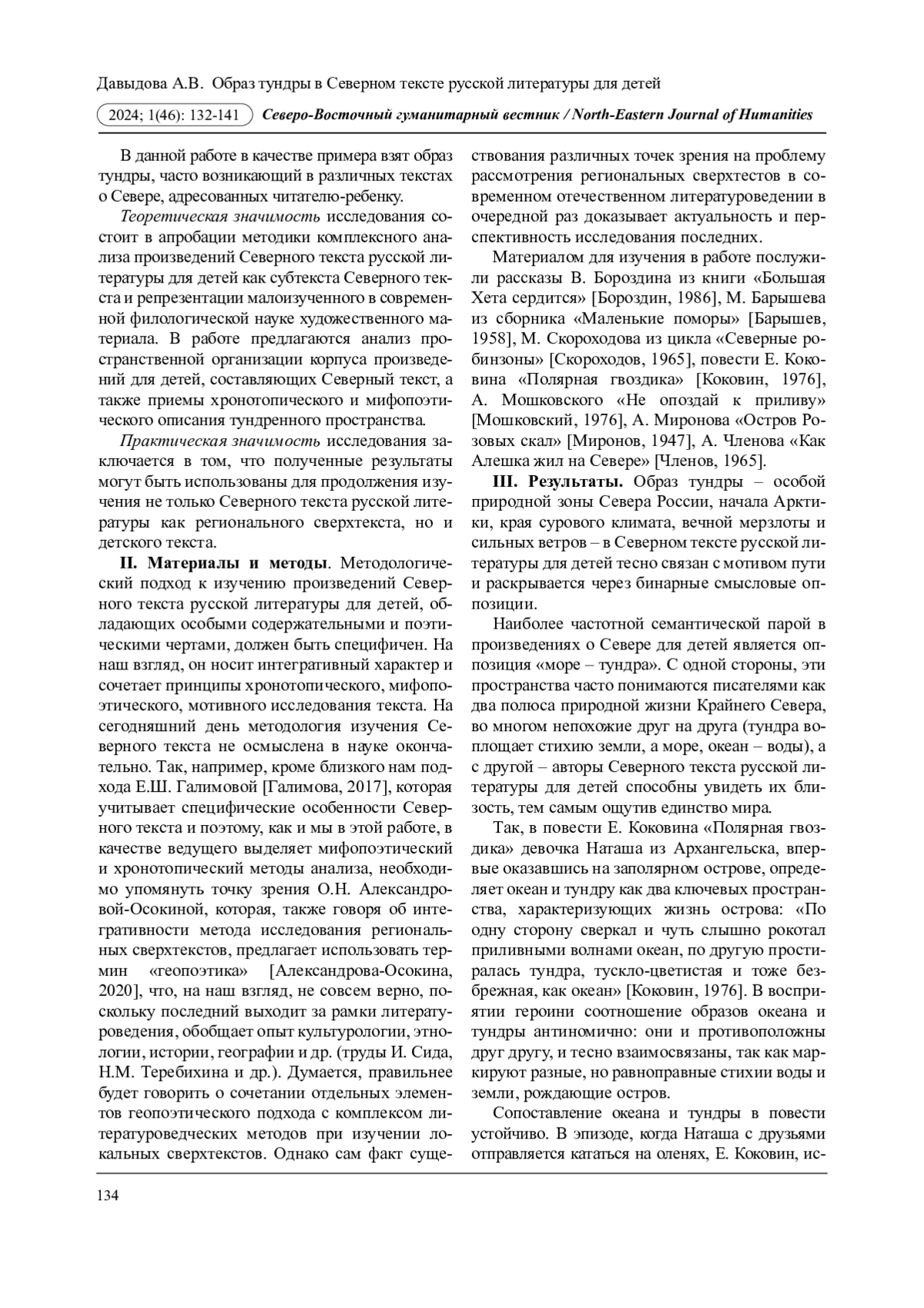 Давыдова А.В. Образ тундры в Северном тексте русской литературы для детей

2024; 1(46): 132-141 Северо-Восточный гуманитарный вестник / North-Eastern Journal of Humanities

В данной работе в качестве примера взят образ тундры, часто возникающий в различных текстах о Севере, адресованных читателю-ребенку.

Теоретическая значимость исследования состоит в апробации методики комплексного анализа произведений Северного текста русской литературы для детей как субтекста Северного текста и репрезентации малоизученного в современной филологической науке художественного материала. В работе предлагаются анализ пространственной организации корпуса произведений для детей, составляющих Северный текст, а также приемы хронотопического и мифопоэтического описания тундренного пространства.

Практическая значимость исследования заключается в том, что полученные результаты могут быть использованы для продолжения изучения не только Северного текста русской литературы как регионального сверхтекста, но и детского текста.

II. Материалы и методы. Методологический подход к изучению произведений Северного текста русской литературы для детей, обладающих особыми содержательными и поэтическими чертами, должен быть специфичен. На наш взгляд, он носит интегративный характер и сочетает принципы хронотопического, мифопоэтического, мотивного исследования текста. На сегодняшний день методология изучения Северного текста не осмыслена в науке окончательно. Так, например, кроме близкого нам подхода Е.Ш. Галимовой [Галимова, 2017], которая учитывает специфические особенности Северного текста и поэтому, как и мы в этой работе, в качестве ведущего выделяет мифопоэтический и хронотопический методы анализа, необходимо упомянуть точку зрения О.Н. Александровой-Осокиной, которая, также говоря об интегративности метода исследования региональных сверхтекстов, предлагает использовать термин «геопоэтика» [Александрова-Осокина, 2020], что, на наш взгляд, не совсем верно, поскольку последний выходит за рамки литературоведения, обобщает опыт культурологии, этнологии, истории, географии и др. (труды И. Сида, Н.М. Теребихина и др.). Думается, правильнее будет говорить о сочетании отдельных элементов геопоэтического подхода с комплексом литературоведческих методов при изучении локальных сверхтекстов. Однако сам факт существования различных точек зрения на проблему рассмотрения региональных сверхтестов в современном отечественном литературоведении в очередной раз доказывает актуальность и перспективность исследования последних.

Материалом для изучения в работе послужили рассказы В. Бороздина из книги «Большая Хета сердится» [Бороздин, 1986], М. Барышева из сборника «Маленькие поморы» [Барышев, 1958], М. Скороходова из цикла «Северные робинзоны» [Скороходов, 1965], повести Е. Коковина «Полярная гвоздика» [Коковин, 1976], А. Мошковского «Не опоздай к приливу» [Мошковский, 1976], А. Миронова «Остров Розовых скал» [Миронов, 1947], А. Членова «Как Алешка жил на Севере» [Членов, 1965].

III. Результаты. Образ тундры – особой природной зоны Севера России, начала Арктики, края сурового климата, вечной мерзлоты и сильных ветров – в Северном тексте русской литературы для детей тесно связан с мотивом пути и раскрывается через бинарные смысловые оппозиции.

Наиболее частотной семантической парой в произведениях о Севере для детей является оппозиция «море – тундра». С одной стороны, эти пространства часто понимаются писателями как два полюса природной жизни Крайнего Севера, во многом непохожие друг на друга (тундра воплощает стихию земли, а море, океан – воды), а с другой – авторы Северного текста русской литературы для детей способны увидеть их близость, тем самым ощутив единство мира.

Так, в повести Е. Коковина «Полярная гвоздика» девочка Наташа из Архангельска, впервые оказавшись на заполярном острове, определяет океан и тундру как два ключевых пространства, характеризующих жизнь острова: «По одну сторону сверкал и чуть слышно рокотал приливными волнами океан, по другую простиралась тундра, тускло-цветистая и тоже безбрежная, как океан» [Коковин, 1976]. В восприятии героини соотношение образов океана и тундры антиномично: они и противоположны друг другу, и тесно взаимосвязаны, так как маркируют разные, но равноправные стихии воды и земли, рождающие остров.

Сопоставление океана и тундры в повести устойчиво. В эпизоде, когда Наташа с друзьями отправляется кататься на оленях, Е. Коковин, ис-

134